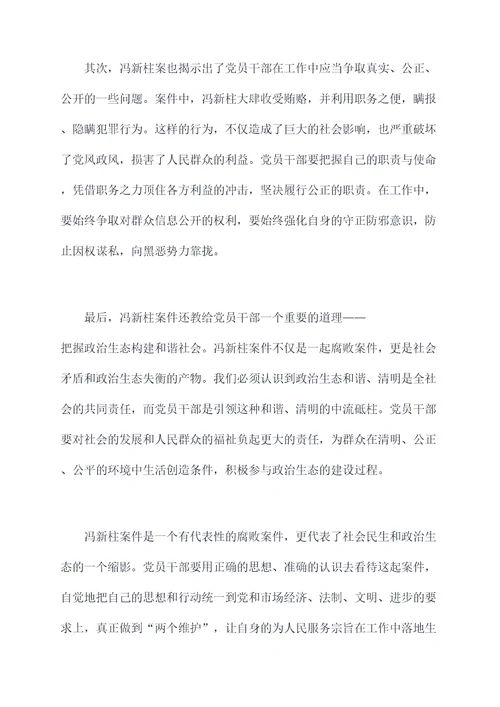 其次，冯新柱案也揭示出了党员干部在工作中应当争取真实、公正、公开的一些问题。案件中，冯新柱大肆收受贿赂，并利用职务之便，瞒报、隐瞒犯罪行为。这样的行为，不仅造成了巨大的社会影响，也严重破坏了党风政风，损害了人民群众的利益。党员干部要把握自己的职责与使命，凭借职务之力顶住各方利益的冲击，坚决履行公正的职责。在工作中，要始终争取对群众信息公开的权利，要始终强化自身的守正防邪意识，防止因权谋私，向黑恶势力靠拢。

最后，冯新柱案件还教给党员干部一个重要的道理——把握政治生态构建和谐社会。冯新柱案件不仅是一起腐败案件，更是社会矛盾和政治生态失衡的产物。我们必须认识到政治生态和谐、清明是全社会的共同责任，而党员干部是引领这种和谐、清明的中流砥柱。党员干部要对社会的发展和人民群众的福祉负起更大的责任，为群众在清明、公正、公平的环境中生活创造条件，积极参与政治生态的建设过程。

冯新柱案件是一个有代表性的腐败案件，更代表了社会民生和政治生态的一个缩影。党员干部要用正确的思想、准确的认识去看待这起案件，自觉地把自己的思想和行动统一到党和市场经济、法制、文明、进步的要求上，真正做到“两个维护”，让自身的为人民服务宗旨在工作中落地生